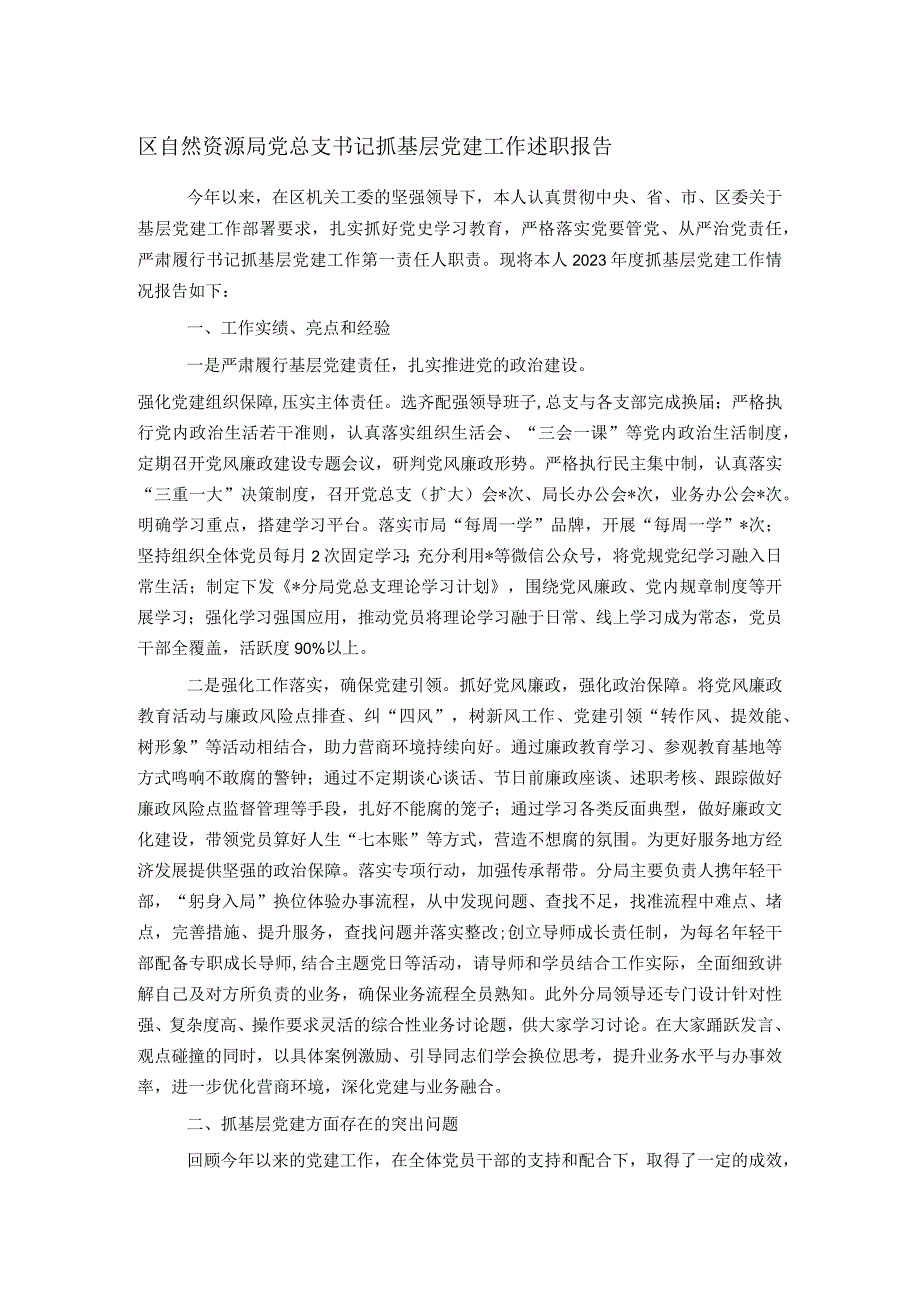 区自然资源局党总支书记抓基层党建工作述职报告

今年以来，在区机关工委的坚强领导下，本人认真贯彻中央、省、市、区委关于基层党建工作部署要求，扎实抓好党史学习教育，严格落实党要管党、从严治党责任，严肃履行书记抓基层党建工作第一责任人职责。现将本人2023年度抓基层党建工作情况报告如下：

一、工作实绩、亮点和经验

一是严肃履行基层党建责任，扎实推进党的政治建设。

强化党建组织保障,压实主体责任。选齐配强领导班子,总支与各支部完成换届；严格执行党内政治生活若干准则，认真落实组织生活会、“三会一课”等党内政治生活制度，定期召开党风廉政建设专题会议，研判党风廉政形势。严格执行民主集中制，认真落实“三重一大”决策制度，召开党总支（扩大）会*次、局长办公会*次，业务办公会*次。明确学习重点，搭建学习平台。落实市局“每周一学”品牌，开展“每周一学”*次；坚持组织全体党员每月2次固定学习;充分利用*等微信公众号，将党规党纪学习融入日常生活；制定下发《*分局党总支理论学习计划》，围绕党风廉政、党内规章制度等开展学习；强化学习强国应用，推动党员将理论学习融于日常、线上学习成为常态，党员干部全覆盖，活跃度90%以上。

二是强化工作落实，确保党建引领。抓好党风廉政，强化政治保障。将党风廉政教育活动与廉政风险点排查、纠“四风”，树新风工作、党建引领“转作风、提效能、树形象”等活动相结合，助力营商环境持续向好。通过廉政教育学习、参观教育基地等方式鸣响不敢腐的警钟；通过不定期谈心谈话、节日前廉政座谈、述职考核、跟踪做好廉政风险点监督管理等手段，扎好不能腐的笼子；通过学习各类反面典型，做好廉政文化建设，带领党员算好人生“七本账”等方式，营造不想腐的氛围。为更好服务地方经济发展提供坚强的政治保障。落实专项行动，加强传承帮带。分局主要负责人携年轻干部，“躬身入局”换位体验办事流程，从中发现问题、查找不足，找准流程中难点、堵点，完善措施、提升服务，查找问题并落实整改;创立导师成长责任制，为每名年轻干部配备专职成长导师,结合主题党日等活动，请导师和学员结合工作实际，全面细致讲解自己及对方所负责的业务，确保业务流程全员熟知。此外分局领导还专门设计针对性强、复杂度高、操作要求灵活的综合性业务讨论题，供大家学习讨论。在大家踊跃发言、观点碰撞的同时，以具体案例激励、引导同志们学会换位思考，提升业务水平与办事效率，进一步优化营商环境，深化党建与业务融合。

二、抓基层党建方面存在的突出问题

回顾今年以来的党建工作，在全体党员干部的支持和配合下，取得了一定的成效，